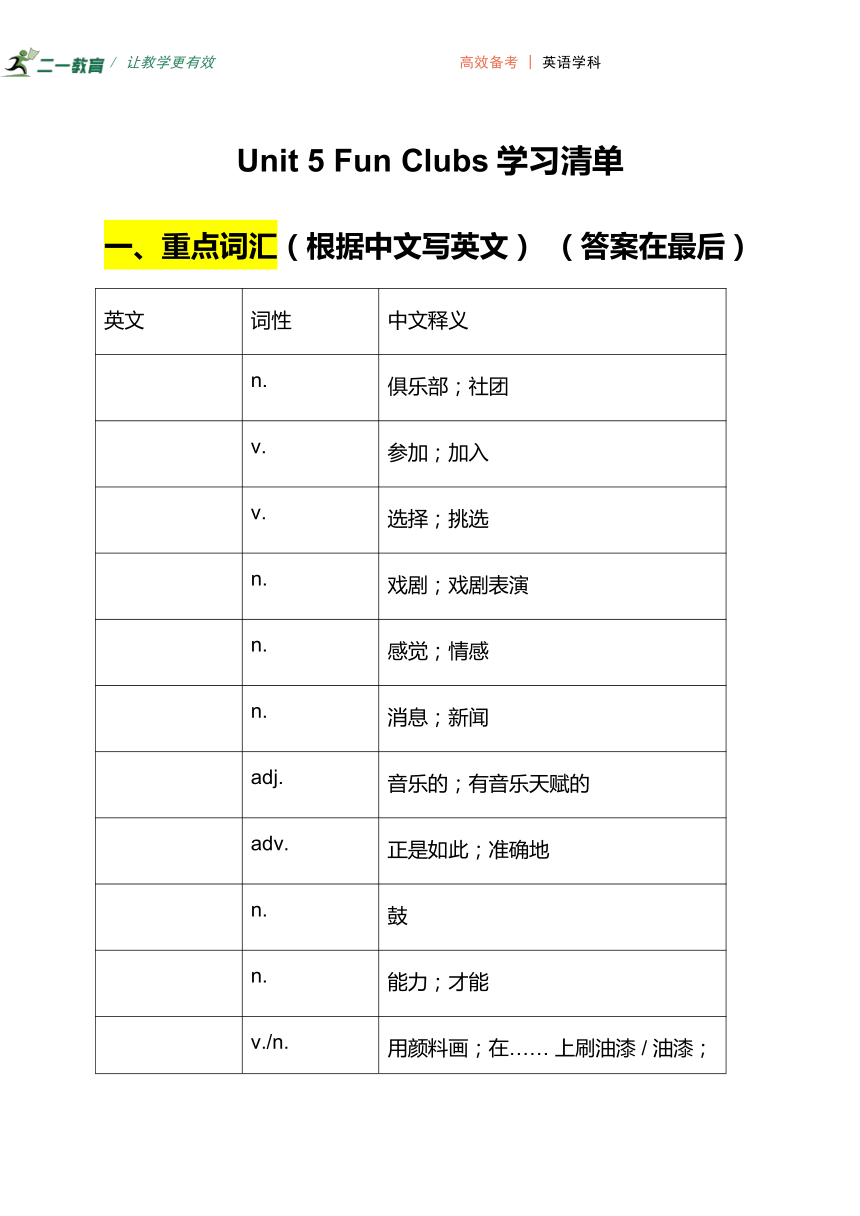 二一教育 / 让教学更有效

高效备考 | 英语学科

Unit 5 Fun Clubs 学习清单

一、重点词汇（根据中文写英文）（答案在最后）

| 英文 | 词性 | 中文释义 |
|---|---|---|
| | n. | 俱乐部；社团 |
| | v. | 参加；加入 |
| | v. | 选择；挑选 |
| | n. | 戏剧；戏剧表演 |
| | n. | 感觉；情感 |
| | n. | 消息；新闻 |
| | adj. | 音乐的；有音乐天赋的 |
| | adv. | 正是如此；准确地 |
| | n. | 鼓 |
| | n. | 能力；才能 |
| | v./n. | 用颜料画；在…… 上刷油漆 / 油漆； |